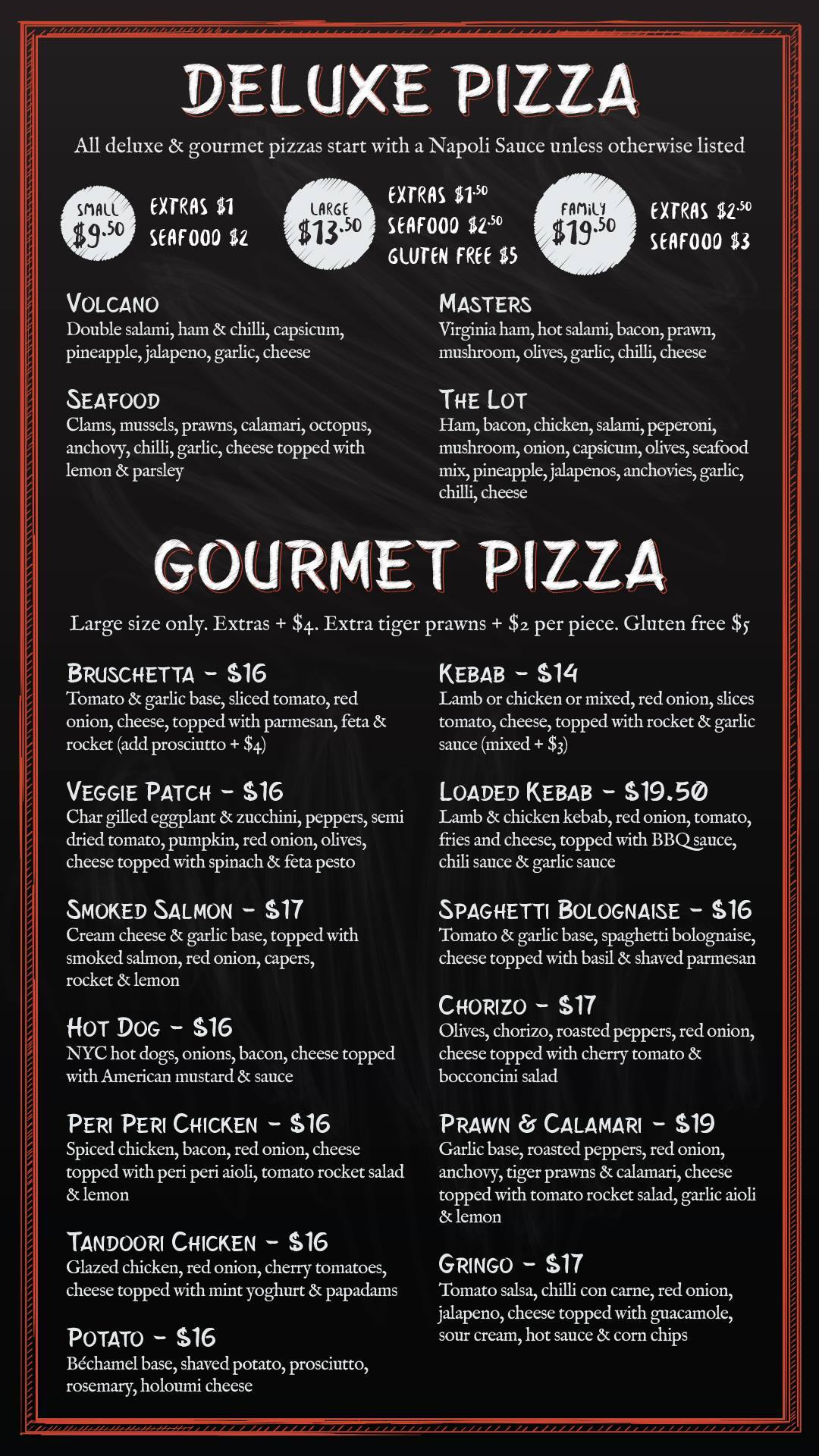 DELUXE PIZZA

All deluxe & gourmet pizzas start with a Napoli Sauce unless otherwise listed

SMALL
$9.50

EXTRAS $1
SEAFOOD $2

LARGE
$13.50

EXTRAS $1.50
SEAFOOD $2.50
GLUTEN FREE $5

FAMILY
$19.50

EXTRAS $2.50
SEAFOOD $3

VOLCANO
Double salami, ham & chilli, capsicum, pineapple, jalapeno, garlic, cheese

SEAFOOD
Clams, mussels, prawns, calamari, octopus, anchovy, chilli, garlic, cheese topped with lemon & parsley

MASTERS
Virginia ham, hot salami, bacon, prawn, mushroom, olives, garlic, chilli, cheese

THE LOT
Ham, bacon, chicken, salami, peperoni, mushroom, onion, capsicum, olives, seafood mix, pineapple, jalapenos, anchovies, garlic, chilli, cheese

GOURMET PIZZA

Large size only. Extras + $4. Extra tiger prawns + $2 per piece. Gluten free $5

BRUSCHETTA - $16
Tomato & garlic base, sliced tomato, red onion, cheese, topped with parmesan, feta & rocket (add prosciutto + $4)

VEGGIE PATCH - $16
Char gilled eggplant & zucchini, peppers, semi dried tomato, pumpkin, red onion, olives, cheese topped with spinach & feta pesto

SMOKED SALMON - $17
Cream cheese & garlic base, topped with smoked salmon, red onion, capers, rocket & lemon

HOT DOG - $16
NYC hot dogs, onions, bacon, cheese topped with American mustard & sauce

PERI PERI CHICKEN - $16
Spiced chicken, bacon, red onion, cheese topped with peri peri aioli, tomato rocket salad & lemon

TANDOORI CHICKEN - $16
Glazed chicken, red onion, cherry tomatoes, cheese topped with mint yoghurt & papadams

POTATO - $16
Béchamel base, shaved potato, prosciutto, rosemary, holoumi cheese

KEBAB - $14
Lamb or chicken or mixed, red onion, slices tomato, cheese, topped with rocket & garlic sauce (mixed + $3)

LOADED KEBAB - $19.50
Lamb & chicken kebab, red onion, tomato, fries and cheese, topped with BBQ sauce, chili sauce & garlic sauce

SPAGHETTI BOLOGNAISE - $16
Tomato & garlic base, spaghetti bolognaise, cheese topped with basil & shaved parmesan

CHORIZO - $17
Olives, chorizo, roasted peppers, red onion, cheese topped with cherry tomato & bocconcini salad

PRAWN & CALAMARI - $19
Garlic base, roasted peppers, red onion, anchovy, tiger prawns & calamari, cheese topped with tomato rocket salad, garlic aioli & lemon

GRINGO - $17
Tomato salsa, chilli con carne, red onion, jalapeno, cheese topped with guacamole, sour cream, hot sauce & corn chips